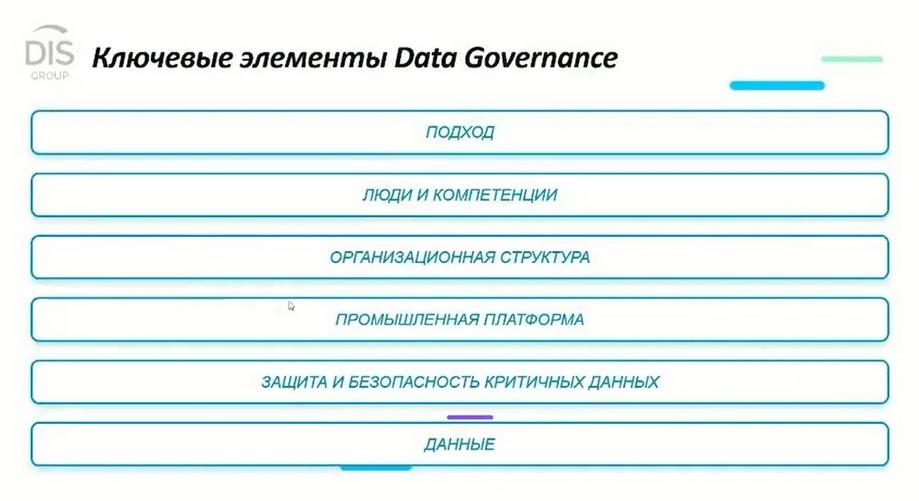 DIS
GROUP

Ключевые элементы Data Governance

ПОДХОД

ЛЮДИ И КОМПЕТЕНЦИИ

ОРГАНИЗАЦИОННАЯ СТРУКТУРА

ПРОМЫШЛЕННАЯ ПЛАТФОРМА

ЗАЩИТА И БЕЗОПАСНОСТЬ КРИТИЧНЫХ ДАННЫХ

ДАННЫЕ